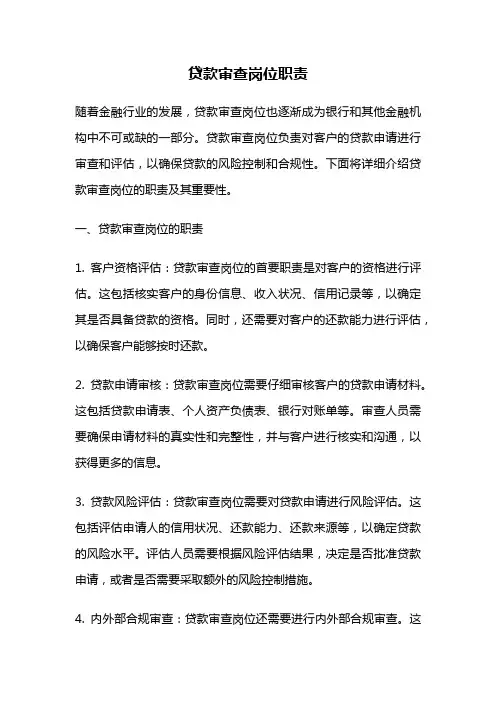 贷款审查岗位职责

随着金融行业的发展，贷款审查岗位也逐渐成为银行和其他金融机构中不可或缺的一部分。贷款审查岗位负责对客户的贷款申请进行审查和评估，以确保贷款的风险控制和合规性。下面将详细介绍贷款审查岗位的职责及其重要性。

一、贷款审查岗位的职责

1. 客户资格评估：贷款审查岗位的首要职责是对客户的资格进行评估。这包括核实客户的身份信息、收入状况、信用记录等，以确定其是否具备贷款的资格。同时，还需要对客户的还款能力进行评估，以确保客户能够按时还款。

2. 贷款申请审核：贷款审查岗位需要仔细审核客户的贷款申请材料。这包括贷款申请表、个人资产负债表、银行对账单等。审查人员需要确保申请材料的真实性和完整性，并与客户进行核实和沟通，以获得更多的信息。

3. 贷款风险评估：贷款审查岗位需要对贷款申请进行风险评估。这包括评估申请人的信用状况、还款能力、还款来源等，以确定贷款的风险水平。评估人员需要根据风险评估结果，决定是否批准贷款申请，或者是否需要采取额外的风险控制措施。

4. 内外部合规审查：贷款审查岗位还需要进行内外部合规审查。这